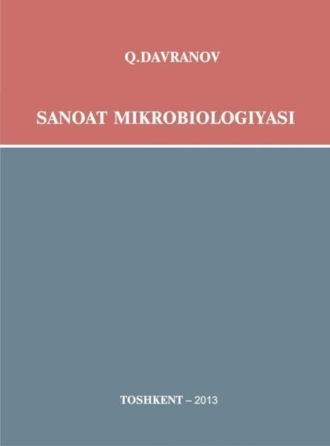 Q.DAVRANOV

SANOAT MIKROBIOLOGIYASI

TOSHKENT – 2013